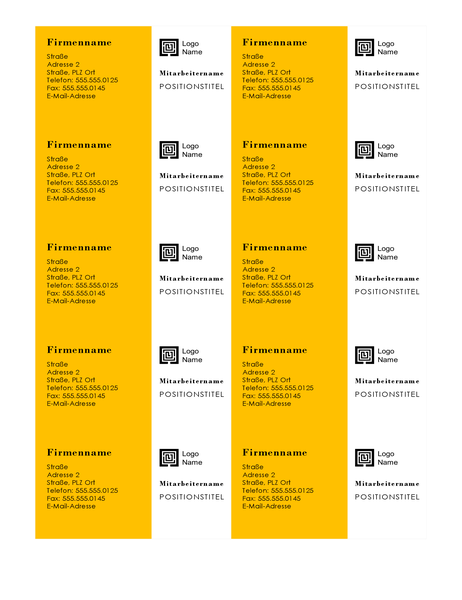 Firmenname
Straße
Adresse 2
Straße, PLZ Ort
Telefon: 555.555.0125
Fax: 555.555.0145
E-Mail-Adresse

Logo Name

Mitarbeitername
POSITIONSTITEL

Firmenname
Straße
Adresse 2
Straße, PLZ Ort
Telefon: 555.555.0125
Fax: 555.555.0145
E-Mail-Adresse

Logo Name

Mitarbeitername
POSITIONSTITEL

Firmenname
Straße
Adresse 2
Straße, PLZ Ort
Telefon: 555.555.0125
Fax: 555.555.0145
E-Mail-Adresse

Logo Name

Mitarbeitername
POSITIONSTITEL

Firmenname
Straße
Adresse 2
Straße, PLZ Ort
Telefon: 555.555.0125
Fax: 555.555.0145
E-Mail-Adresse

Logo Name

Mitarbeitername
POSITIONSTITEL

Firmenname
Straße
Adresse 2
Straße, PLZ Ort
Telefon: 555.555.0125
Fax: 555.555.0145
E-Mail-Adresse

Logo Name

Mitarbeitername
POSITIONSTITEL

Firmenname
Straße
Adresse 2
Straße, PLZ Ort
Telefon: 555.555.0125
Fax: 555.555.0145
E-Mail-Adresse

Logo Name

Mitarbeitername
POSITIONSTITEL

Firmenname
Straße
Adresse 2
Straße, PLZ Ort
Telefon: 555.555.0125
Fax: 555.555.0145
E-Mail-Adresse

Logo Name

Mitarbeitername
POSITIONSTITEL

Firmenname
Straße
Adresse 2
Straße, PLZ Ort
Telefon: 555.555.0125
Fax: 555.555.0145
E-Mail-Adresse

Logo Name

Mitarbeitername
POSITIONSTITEL

Firmenname
Straße
Adresse 2
Straße, PLZ Ort
Telefon: 555.555.0125
Fax: 555.555.0145
E-Mail-Adresse

Logo Name

Mitarbeitername
POSITIONSTITEL

Firmenname
Straße
Adresse 2
Straße, PLZ Ort
Telefon: 555.555.0125
Fax: 555.555.0145
E-Mail-Adresse

Logo Name

Mitarbeitername
POSITIONSTITEL